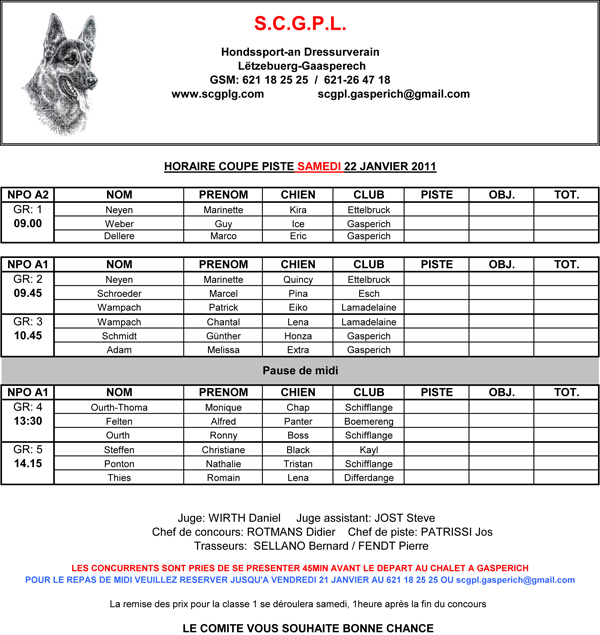 S.C.G.P.L.

Hondssport-an Dressurverain
Lëtzebuerg-Gaasperech
GSM: 621 18 25 25 / 621-26 47 18
www.scgplg.com scgpl.gasperich@gmail.com

HORAIRE COUPE PISTE SAMEDI 22 JANVIER 2011

| NPO A2 | NOM | PRENOM | CHIEN | CLUB | PISTE | OBJ. | TOT. |
|---|---|---|---|---|---|---|---|
| GR: 1 09.00 | Neyen | Marinette | Kira | Ettelbruck | | | |
| | Weber | Guy | Ice | Gasperich | | | |
| | Dellere | Marco | Eric | Gasperich | | | |

| NPO A1 | NOM | PRENOM | CHIEN | CLUB | PISTE | OBJ. | TOT. |
|---|---|---|---|---|---|---|---|
| GR: 2 09.45 | Neyen | Marinette | Quincy | Ettelbruck | | | |
| | Schroeder | Marcel | Pina | Esch | | | |
| | Wampach | Patrick | Eiko | Lamadelaine | | | |
| GR: 3 10.45 | Wampach | Chantal | Lena | Lamadelaine | | | |
| | Schmidt | Günther | Honza | Gasperich | | | |
| | Adam | Melissa | Extra | Gasperich | | | |

Pause de midi

| NPO A1 | NOM | PRENOM | CHIEN | CLUB | PISTE | OBJ. | TOT. |
|---|---|---|---|---|---|---|---|
| GR: 4 13:30 | Ourth-Thoma | Monique | Chap | Schifflange | | | |
| | Felten | Alfred | Panter | Boemereng | | | |
| | Ourth | Ronny | Boss | Schifflange | | | |
| GR: 5 14.15 | Steffen | Christiane | Black | Kayl | | | |
| | Ponton | Nathalie | Tristan | Schifflange | | | |
| | Thies | Romain | Lena | Differdange | | | |

Juge: WIRTH Daniel Juge assistant: JOST Steve
Chef de concours: ROTMANS Didier Chef de piste: PATRISSI Jos
Trasseurs: SELLANO Bernard / FENDT Pierre

LES CONCURRENTS SONT PRIES DE SE PRESENTER 45MIN AVANT LE DEPART AU CHALET A GASPERICH
POUR LE REPAS DE MIDI VEUILLEZ RESERVER JUSQU'A VENDREDI 21 JANVIER AU 621 18 25 25 OU scgpl.gasperich@gmail.com

La remise des prix pour la classe 1 se déroulera samedi, 1heure après la fin du concours

LE COMITE VOUS SOUHAITE BONNE CHANCE